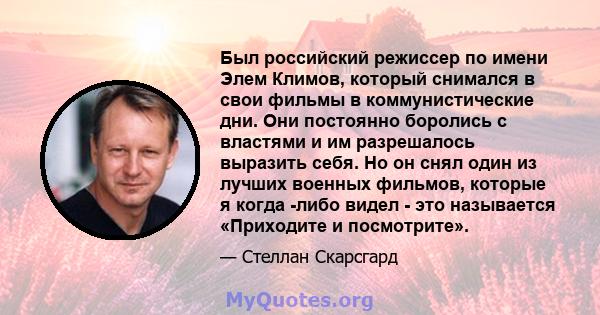 Был российский режиссер по имени Элем Климов, который снимался в свои фильмы в коммунистические дни. Они постоянно боролись с властями и им разрешалось выразить себя. Но он снял один из лучших военных фильмов, которые я когда -либо видел - это называется «Приходите и посмотрите».

— Стеллан Скарсгард

MyQuotes.org